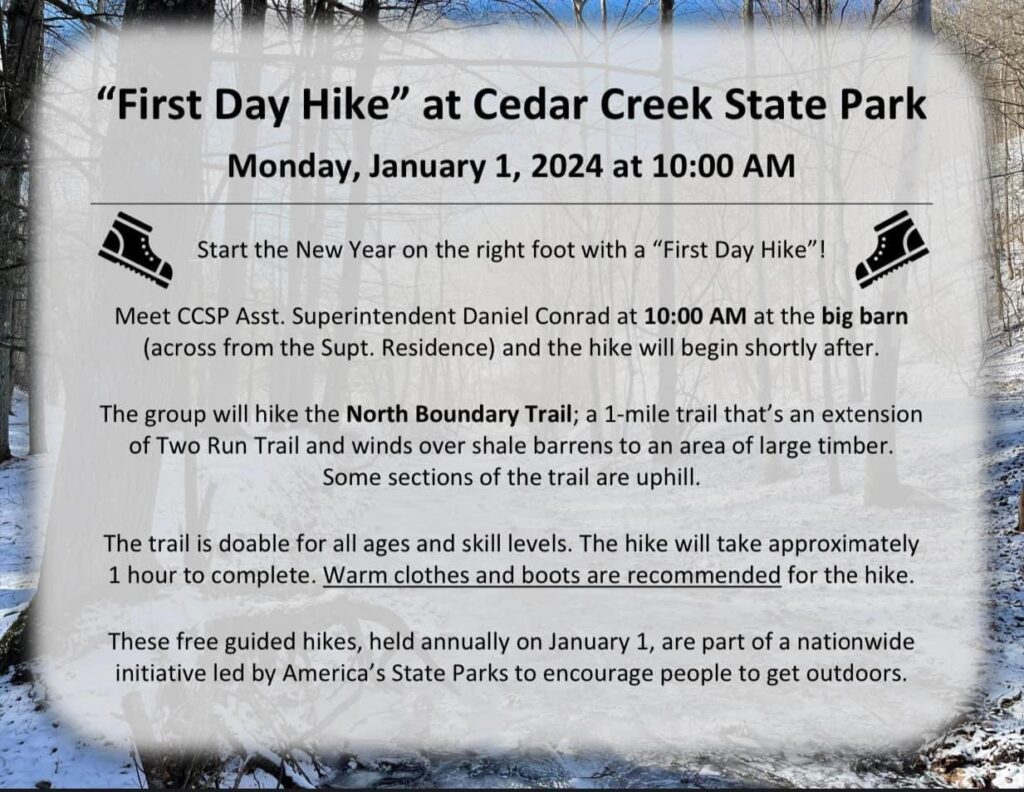 "First Day Hike" at Cedar Creek State Park

Monday, January 1, 2024 at 10:00 AM

Start the New Year on the right foot with a "First Day Hike"!

Meet CCSP Asst. Superintendent Daniel Conrad at 10:00 AM at the big barn (across from the Supt. Residence) and the hike will begin shortly after.

The group will hike the North Boundary Trail; a 1-mile trail that's an extension of Two Run Trail and winds over shale barrens to an area of large timber. Some sections of the trail are uphill.

The trail is doable for all ages and skill levels. The hike will take approximately 1 hour to complete. Warm clothes and boots are recommended for the hike.

These free guided hikes, held annually on January 1, are part of a nationwide initiative led by America's State Parks to encourage people to get outdoors.